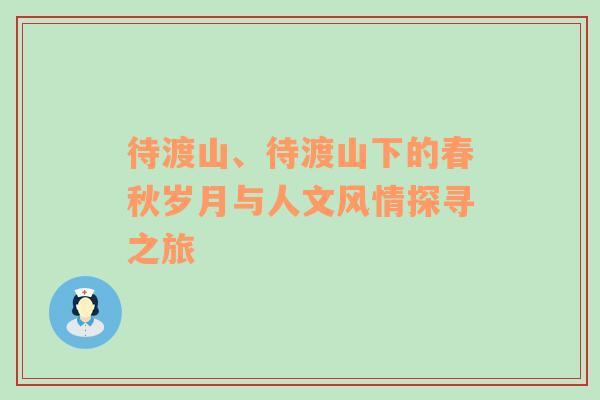 待渡山、待渡山下的春秋岁月与人文风情探寻之旅